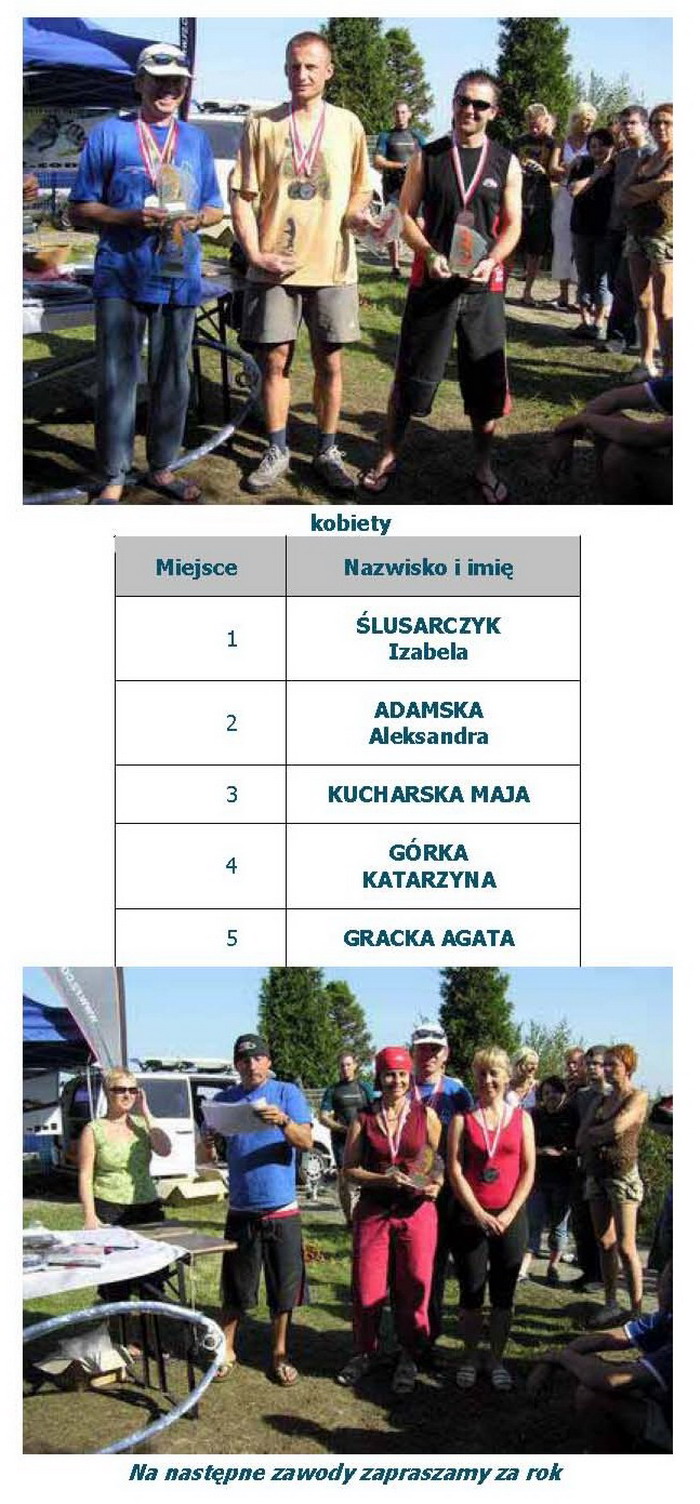 kobiety

| Miejsce | Nazwisko i imię |
|---|---|
| 1 | ŚLUSARCZYK Izabela |
| 2 | ADAMSKA Aleksandra |
| 3 | KUCHARSKA MAJA |
| 4 | GÓRKA KATARZYNA |
| 5 | GRACKA AGATA |

Na następne zawody zapraszamy za rok